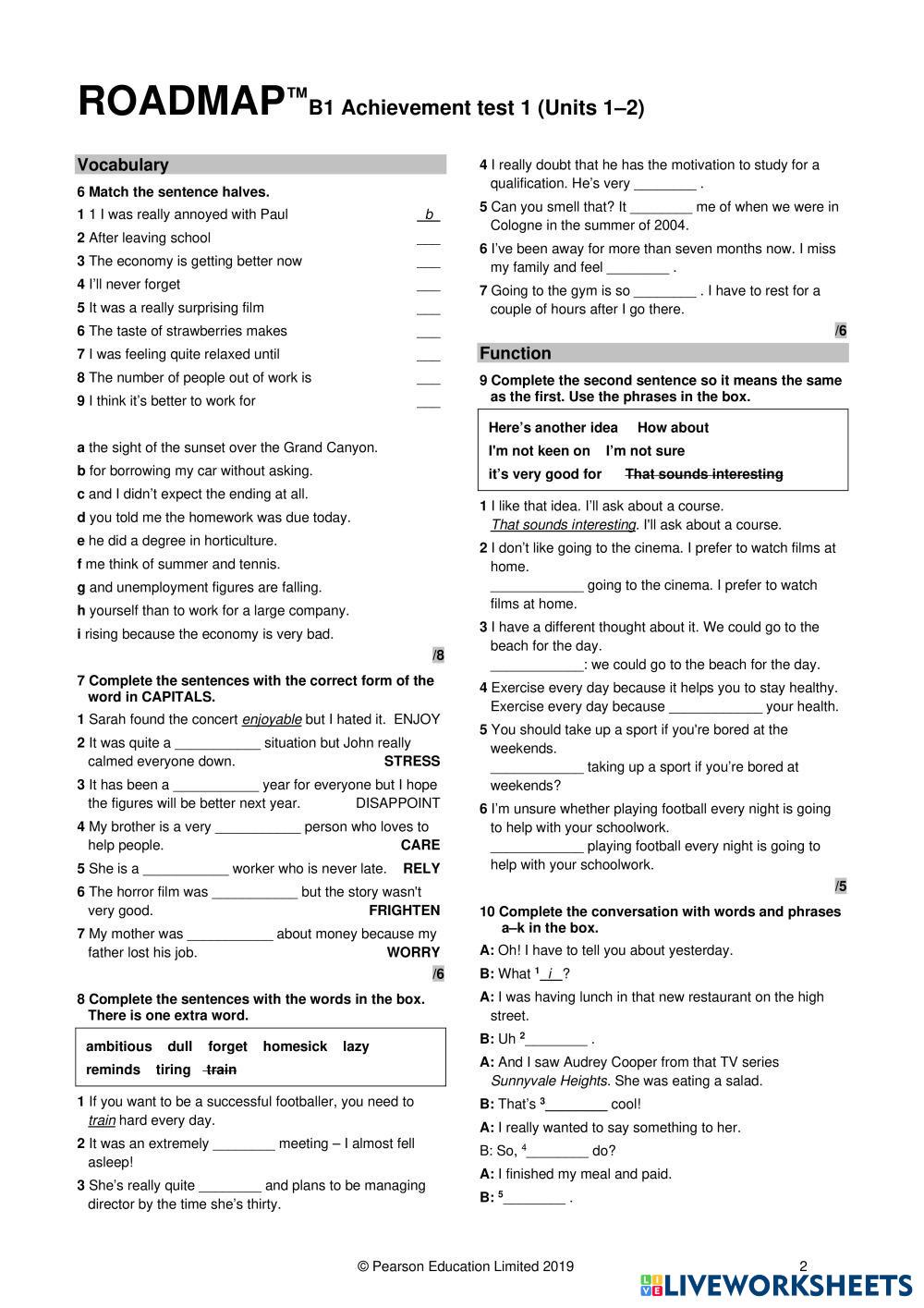 ROADMAP™ B1 Achievement test 1 (Units 1–2)

Vocabulary

6 Match the sentence halves.

1 1 I was really annoyed with Paul b
2 After leaving school ___
3 The economy is getting better now ___
4 I'll never forget ___
5 It was a really surprising film ___
6 The taste of strawberries makes ___
7 I was feeling quite relaxed until ___
8 The number of people out of work is ___
9 I think it's better to work for ___

a the sight of the sunset over the Grand Canyon.
b for borrowing my car without asking.
c and I didn't expect the ending at all.
d you told me the homework was due today.
e he did a degree in horticulture.
f me think of summer and tennis.
g and unemployment figures are falling.
h yourself than to work for a large company.
i rising because the economy is very bad.

/8

7 Complete the sentences with the correct form of the word in CAPITALS.

1 Sarah found the concert enjoyable but I hated it. ENJOY
2 It was quite a ___________ situation but John really calmed everyone down. STRESS
3 It has been a ___________ year for everyone but I hope the figures will be better next year. DISAPPOINT
4 My brother is a very ___________ person who loves to help people. CARE
5 She is a ___________ worker who is never late. RELY
6 The horror film was ___________ but the story wasn't very good. FRIGHTEN
7 My mother was ___________ about money because my father lost his job. WORRY

/6

8 Complete the sentences with the words in the box. There is one extra word.

ambitious dull forget homesick lazy reminds tiring train

1 If you want to be a successful footballer, you need to train hard every day.
2 It was an extremely ________ meeting – I almost fell asleep!
3 She's really quite ________ and plans to be managing director by the time she's thirty.
4 I really doubt that he has the motivation to study for a qualification. He's very ________ .
5 Can you smell that? It ________ me of when we were in Cologne in the summer of 2004.
6 I've been away for more than seven months now. I miss my family and feel ________ .
7 Going to the gym is so ________ . I have to rest for a couple of hours after I go there.

/6

Function

9 Complete the second sentence so it means the same as the first. Use the phrases in the box.

Here's another idea How about I'm not keen on I'm not sure it's very good for That sounds interesting

1 I like that idea. I'll ask about a course.
That sounds interesting. I'll ask about a course.
2 I don't like going to the cinema. I prefer to watch films at home.
____________ going to the cinema. I prefer to watch films at home.
3 I have a different thought about it. We could go to the beach for the day.
____________: we could go to the beach for the day.
4 Exercise every day because it helps you to stay healthy.
Exercise every day because ____________ your health.
5 You should take up a sport if you're bored at the weekends.
____________ taking up a sport if you're bored at weekends?
6 I'm unsure whether playing football every night is going to help with your schoolwork.
____________ playing football every night is going to help with your schoolwork.

/5

10 Complete the conversation with words and phrases a–k in the box.

A: Oh! I have to tell you about yesterday.
B: What $^1$ i ?
A: I was having lunch in that new restaurant on the high street.
B: Uh $^2$________ .
A: And I saw Audrey Cooper from that TV series Sunnyvale Heights. She was eating a salad.
B: That's $^3$________ cool!
A: I really wanted to say something to her.
B: So, $^4$________ do?
A: I finished my meal and paid.
B: $^5$________ .

© Pearson Education Limited 2019 2

LIVEWORKSHEETS